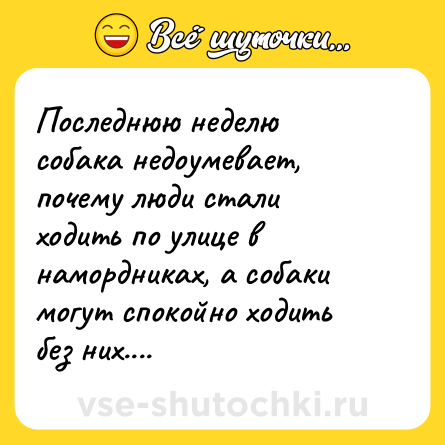 Всё шуточки...

Последнюю неделю собака недоумевает, почему люди стали ходить по улице в намордниках, а собаки могут спокойно ходить без них....

vse-shutochki.ru